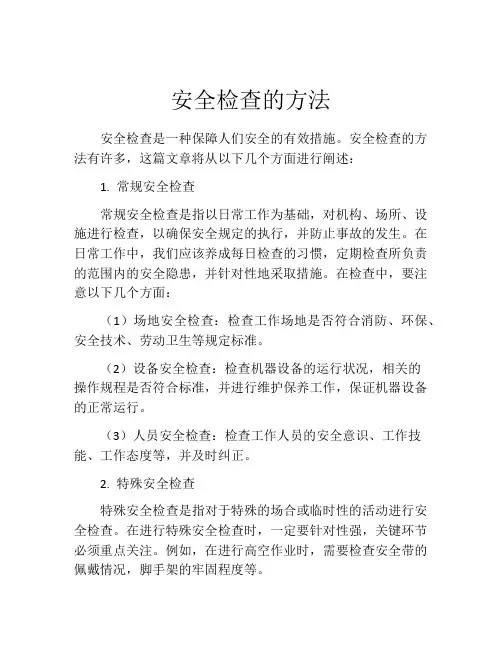 安全检查的方法

安全检查是一种保障人们安全的有效措施。安全检查的方法有许多，这篇文章将从以下几个方面进行阐述：

1. 常规安全检查

常规安全检查是指以日常工作为基础，对机构、场所、设施进行检查，以确保安全规定的执行，并防止事故的发生。在日常工作中，我们应该养成每日检查的习惯，定期检查所负责的范围内的安全隐患，并针对性地采取措施。在检查中，要注意以下几个方面：

（1）场地安全检查：检查工作场地是否符合消防、环保、安全技术、劳动卫生等规定标准。

（2）设备安全检查：检查机器设备的运行状况，相关的操作规程是否符合标准，并进行维护保养工作，保证机器设备的正常运行。

（3）人员安全检查：检查工作人员的安全意识、工作技能、工作态度等，并及时纠正。

2. 特殊安全检查

特殊安全检查是指对于特殊的场合或临时性的活动进行安全检查。在进行特殊安全检查时，一定要针对性强，关键环节必须重点关注。例如，在进行高空作业时，需要检查安全带的佩戴情况，脚手架的牢固程度等。